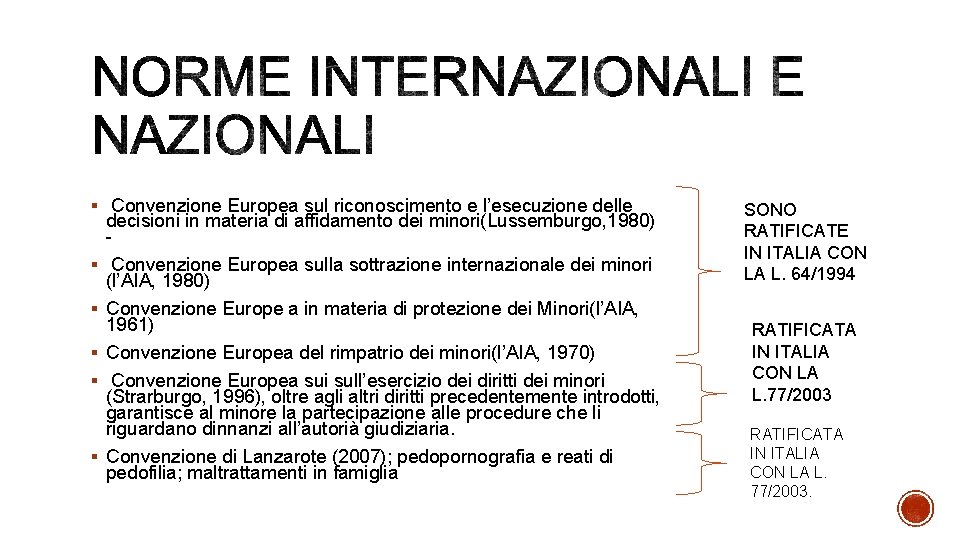 NORME INTERNAZIONALI E NAZIONALI

▪ Convenzione Europea sul riconoscimento e l'esecuzione delle decisioni in materia di affidamento dei minori(Lussemburgo,1980) -

▪ Convenzione Europea sulla sottrazione internazionale dei minori (l'AIA, 1980)

▪ Convenzione Europe a in materia di protezione dei Minori(l'AIA, 1961)

▪ Convenzione Europea del rimpatrio dei minori(l'AIA, 1970)

▪ Convenzione Europea sui sull'esercizio dei diritti dei minori (Strarburgo, 1996), oltre agli altri diritti precedentemente introdotti, garantisce al minore la partecipazione alle procedure che li riguardano dinnanzi all'autorià giudiziaria.

▪ Convenzione di Lanzarote (2007); pedopornografia e reati di pedofilia; maltrattamenti in famiglia

SONO RATIFICATE IN ITALIA CON LA L. 64/1994

RATIFICATA IN ITALIA CON LA L.77/2003

RATIFICATA IN ITALIA CON LA L. 77/2003.